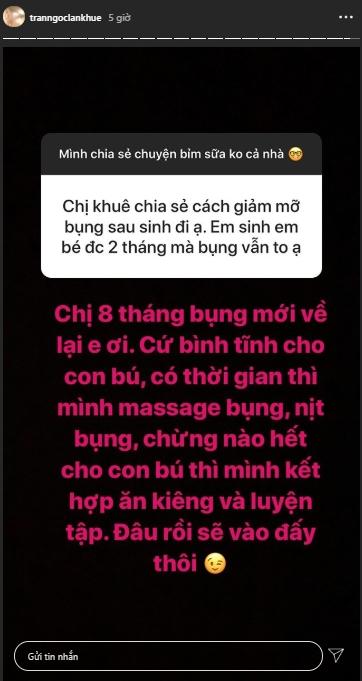 tranngoclankhue 5 giờ

Mình chia sẻ chuyện bỉm sữa ko cả nhà 🤓

Chị khuê chia sẻ cách giảm mỡ bụng sau sinh đi ạ. Em sinh em bé đc 2 tháng mà bụng vẫn to ạ

Chị 8 tháng bụng mới về lại e ơi. Cứ bình tĩnh cho con bú, có thời gian thì mình massage bụng, nịt bụng, chừng nào hết cho con bú thì mình kết hợp ăn kiêng và luyện tập. Đâu rồi sẽ vào đấy thôi 😉

Gửi tin nhắn